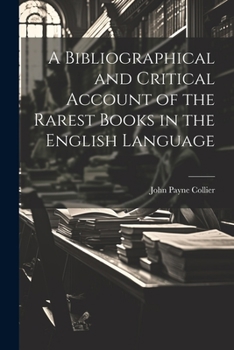 A Bibliographical and Critical Account of the Rarest Books in the English Language

John Payne Collier